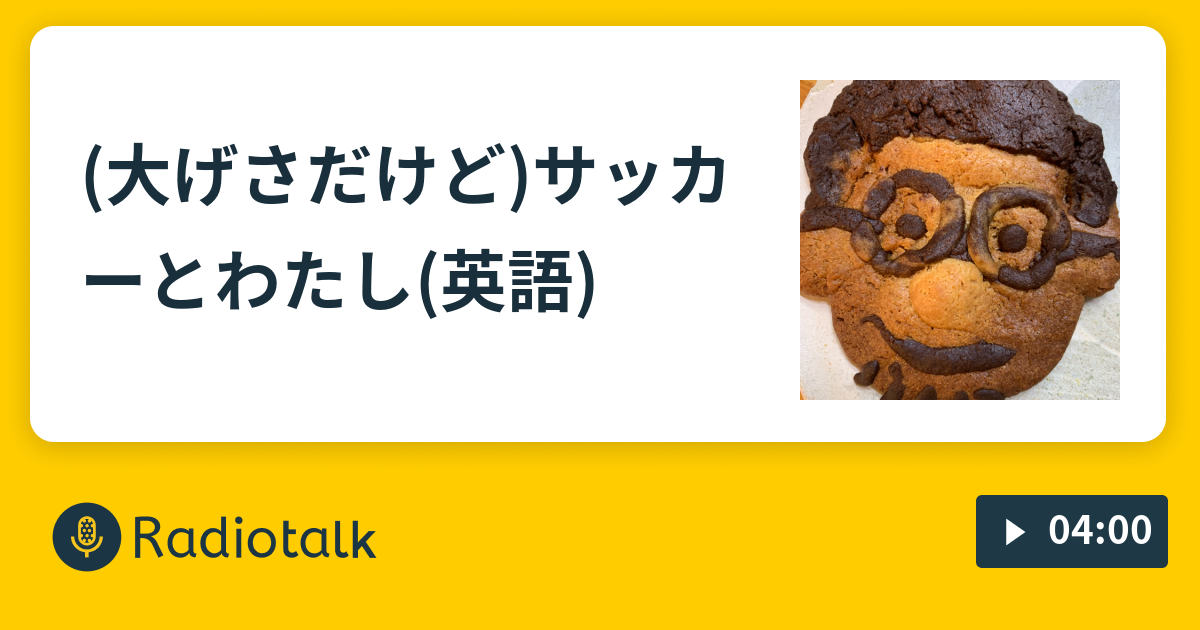 (大げさだけど)サッカーとわたし(英語)

Radiotalk

04:00